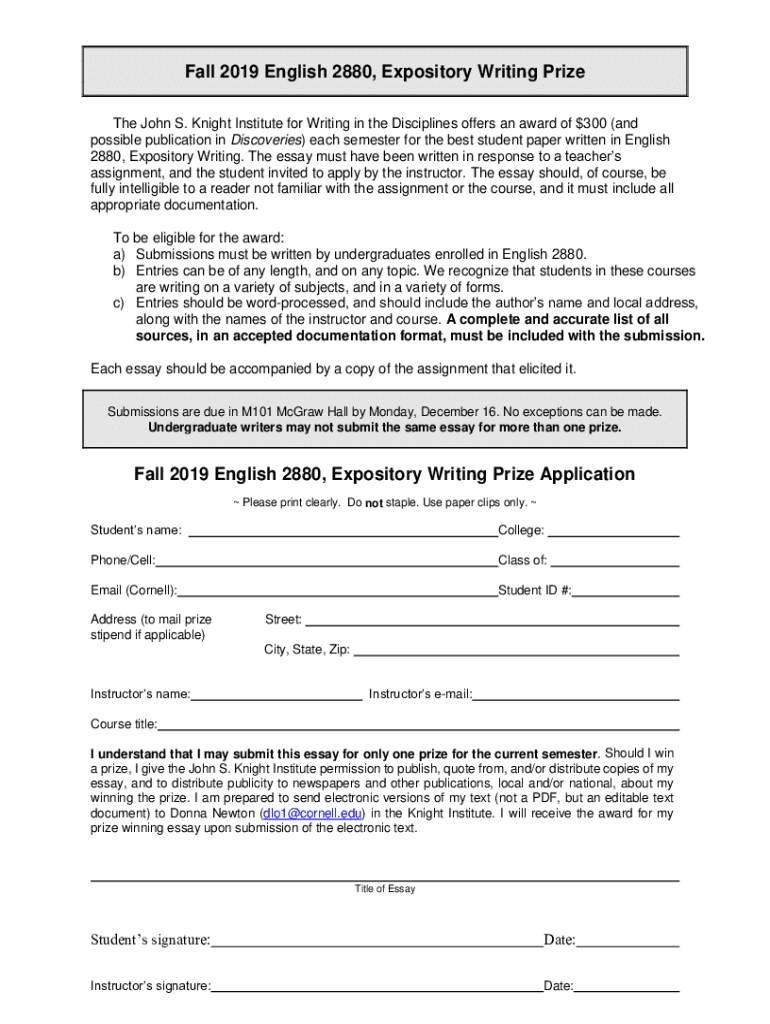 Fall 2019 English 2880, Expository Writing Prize

The John S. Knight Institute for Writing in the Disciplines offers an award of $300 (and possible publication in Discoveries) each semester for the best student paper written in English 2880, Expository Writing. The essay must have been written in response to a teacher's assignment, and the student invited to apply by the instructor. The essay should, of course, be fully intelligible to a reader not familiar with the assignment or the course, and it must include all appropriate documentation.

To be eligible for the award:
a) Submissions must be written by undergraduates enrolled in English 2880.
b) Entries can be of any length, and on any topic. We recognize that students in these courses are writing on a variety of subjects, and in a variety of forms.
c) Entries should be word-processed, and should include the author's name and local address, along with the names of the instructor and course. A complete and accurate list of all sources, in an accepted documentation format, must be included with the submission.

Each essay should be accompanied by a copy of the assignment that elicited it.

Submissions are due in M101 McGraw Hall by Monday, December 16. No exceptions can be made. Undergraduate writers may not submit the same essay for more than one prize.

Fall 2019 English 2880, Expository Writing Prize Application

~ Please print clearly. Do not staple. Use paper clips only. ~

Student's name: College:

Phone/Cell: Class of:

Email (Cornell): Student ID #:

Address (to mail prize stipend if applicable) Street:

City, State, Zip:

Instructor's name: Instructor's e-mail:

Course title:

I understand that I may submit this essay for only one prize for the current semester. Should I win a prize, I give the John S. Knight Institute permission to publish, quote from, and/or distribute copies of my essay, and to distribute publicity to newspapers and other publications, local and/or national, about my winning the prize. I am prepared to send electronic versions of my text (not a PDF, but an editable text document) to Donna Newton (dlo1@cornell.edu) in the Knight Institute. I will receive the award for my prize winning essay upon submission of the electronic text.

Title of Essay

Student's signature: Date:

Instructor's signature: Date: